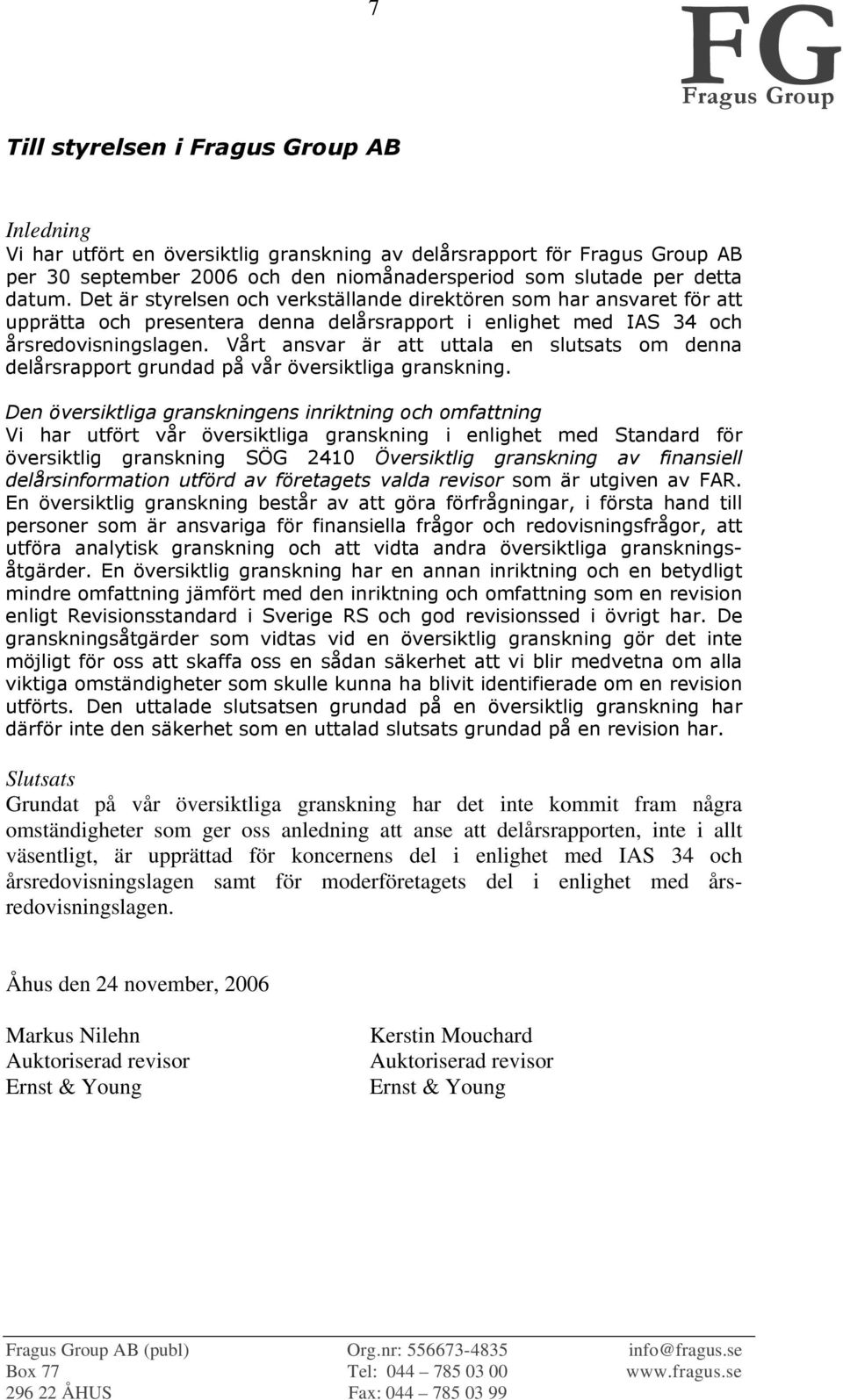 7

FG
Fragus Group

Till styrelsen i Fragus Group AB

Inledning
Vi har utfört en översiktlig granskning av delårsrapport för Fragus Group AB per 30 september 2006 och den niomånadersperiod som slutade per detta datum. Det är styrelsen och verkställande direktören som har ansvaret för att upprätta och presentera denna delårsrapport i enlighet med IAS 34 och årsredovisningslagen. Vårt ansvar är att uttala en slutsats om denna delårsrapport grundad på vår översiktliga granskning.

Den översiktliga granskningens inriktning och omfattning
Vi har utfört vår översiktliga granskning i enlighet med Standard för översiktlig granskning SÖG 2410 Översiktlig granskning av finansiell delårsinformation utförd av företagets valda revisor som är utgiven av FAR. En översiktlig granskning består av att göra förfrågningar, i första hand till personer som är ansvariga för finansiella frågor och redovisningsfrågor, att utföra analytisk granskning och att vidta andra översiktliga granskningsåtgärder. En översiktlig granskning har en annan inriktning och en betydligt mindre omfattning jämfört med den inriktning och omfattning som en revision enligt Revisionsstandard i Sverige RS och god revisionssed i övrigt har. De granskningsåtgärder som vidtas vid en översiktlig granskning gör det inte möjligt för oss att skaffa oss en sådan säkerhet att vi blir medvetna om alla viktiga omständigheter som skulle kunna ha blivit identifierade om en revision utförts. Den uttalade slutsatsen grundad på en översiktlig granskning har därför inte den säkerhet som en uttalad slutsats grundad på en revision har.

Slutsats
Grundat på vår översiktliga granskning har det inte kommit fram några omständigheter som ger oss anledning att anse att delårsrapporten, inte i allt väsentligt, är upprättad för koncernens del i enlighet med IAS 34 och årsredovisningslagen samt för moderföretagets del i enlighet med årsredovisningslagen.

Åhus den 24 november, 2006

Markus Nilehn
Auktoriserad revisor
Ernst & Young

Kerstin Mouchard
Auktoriserad revisor
Ernst & Young

Fragus Group AB (publ)
Box 77
296 22 ÅHUS

Org.nr: 556673-4835
Tel: 044 – 785 03 00
Fax: 044 – 785 03 99

info@fragus.se
www.fragus.se